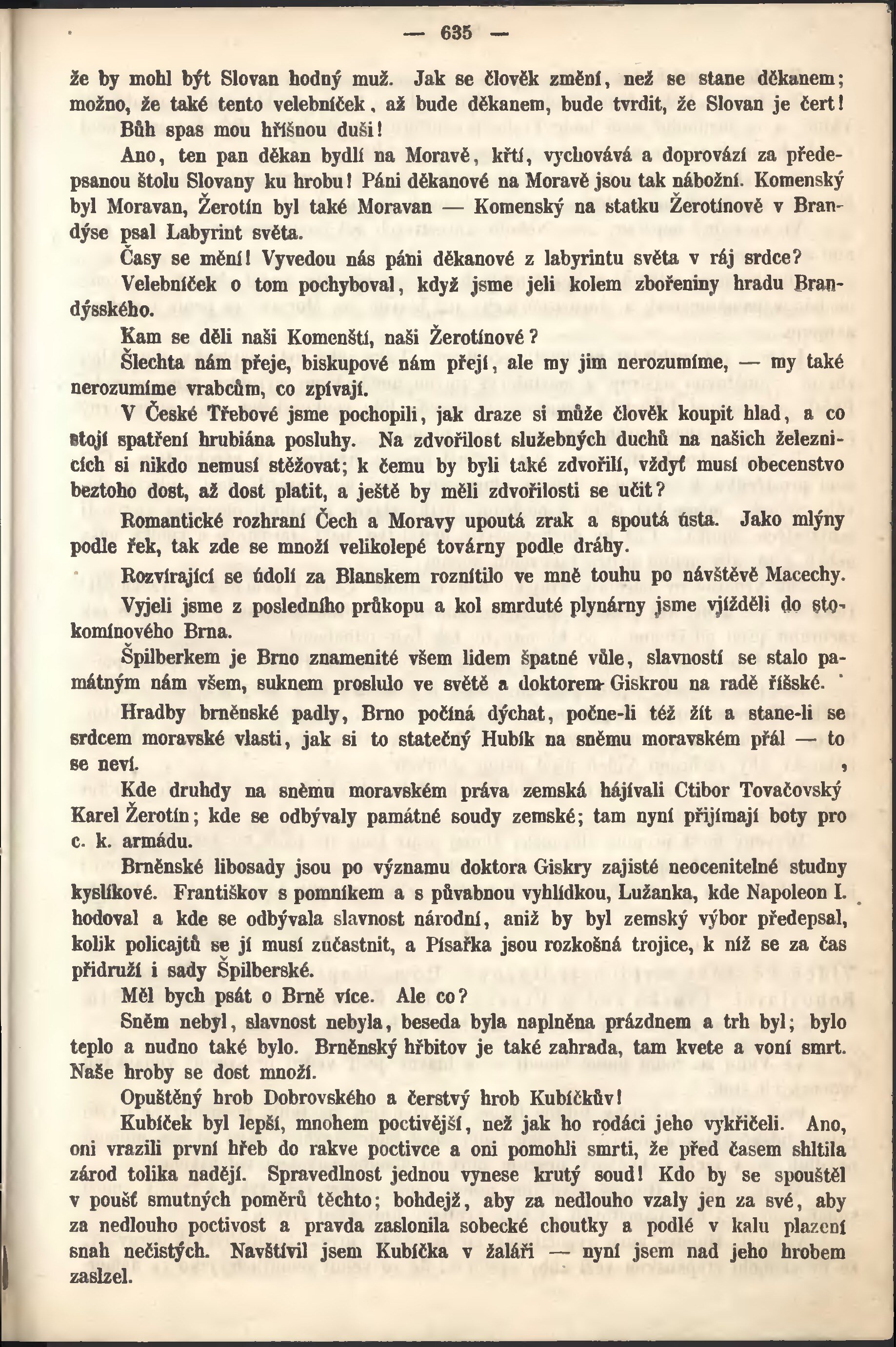 — 635 —

že by mohl být Slovan hodný muž. Jak se člověk změní, než se stane děkanem; možno, že také tento velebníček, až bude děkanem, bude tvrdit, že Slovan je čert!

Bůh spas mou hříšnou duši!

Ano, ten pan děkan bydlí na Moravě, křtí, vychovává a doprovází za předepsanou štolu Slovany ku hrobu! Páni děkanové na Moravě jsou tak nábožní. Komenský byl Moravan, Žerotín byl také Moravan — Komenský na statku Žerotínově v Brandýse psal Labyrint světa.

Časy se mění! Vyvedou nás páni děkanové z labyrintu světa v ráj srdce?

Velebníček o tom pochyboval, když jsme jeli kolem zbořeniny hradu Brandýsského.

Kam se děli naši Komenští, naši Žerotínové?

Šlechta nám přeje, biskupové nám přejí, ale my jim nerozumíme, — my také nerozumíme vrabcům, co zpívají.

V České Třebové jsme pochopili, jak draze si může člověk koupit hlad, a co stojí spatření hrubiána posluhy. Na zdvořilost služebných duchů na našich železnicích si nikdo nemusí stěžovat; k čemu by byli také zdvořilí, vždyť musí obecenstvo beztoho dost, až dost platit, a ještě by měli zdvořilosti se učit?

Romantické rozhraní Čech a Moravy upoutá zrak a spoutá ústa. Jako mlýny podle řek, tak zde se množí velikolepé továrny podle dráhy.

Rozvírající se údolí za Blanskem roznítilo ve mně touhu po návštěvě Macechy.

Vyjeli jsme z posledního průkopu a kol smrduté plynárny jsme vjížděli do stokomínového Brna.

Špilberkem je Brno znamenité všem lidem špatné vůle, slavností se stalo památným nám všem, suknem proslulo ve světě a doktorem Giskrou na radě říšské.

Hradby brněnské padly, Brno počíná dýchat, počne-li též žít a stane-li se srdcem moravské vlasti, jak si to statečný Hubík na sněmu moravském přál — to se neví.

Kde druhdy na sněmu moravském práva zemská hájívali Ctibor Tovačovský Karel Žerotín; kde se odbývaly památné soudy zemské; tam nyní přijímají boty pro c. k. armádu.

Brněnské libosady jsou po významu doktora Giskry zajisté neocenitelné studny kyslíkové. Františkov s pomníkem a s půvabnou vyhlídkou, Lužanka, kde Napoleon I. hodoval a kde se odbývala slavnost národní, aniž by byl zemský výbor předepsal, kolik policajtů se jí musí zúčastnit, a Písařka jsou rozkošná trojice, k níž se za čas přidruží i sady Špilberské.

Měl bych psát o Brně více. Ale co?

Sněm nebyl, slavnost nebyla, beseda byla naplněna prázdnem a trh byl; bylo teplo a nudno také bylo. Brněnský hřbitov je také zahrada, tam kvete a voní smrt. Naše hroby se dost množí.

Opuštěný hrob Dobrovského a čerstvý hrob Kubíčkův!

Kubíček byl lepší, mnohem poctivější, než jak ho rodáci jeho vykřičeli. Ano, oni vrazili první hřeb do rakve poctivce a oni pomohli smrti, že před časem shltila zárod tolika nadějí. Spravedlnost jednou vynese krutý soud! Kdo by se spouštěl v poušť smutných poměrů těchto; bohdejž, aby za nedlouho vzaly jen za své, aby za nedlouho poctivost a pravda zaslonila sobecké choutky a podlé v kalu plazení snah nečistých. Navštívil jsem Kubíčka v žaláři — nyní jsem nad jeho hrobem zaslzel.